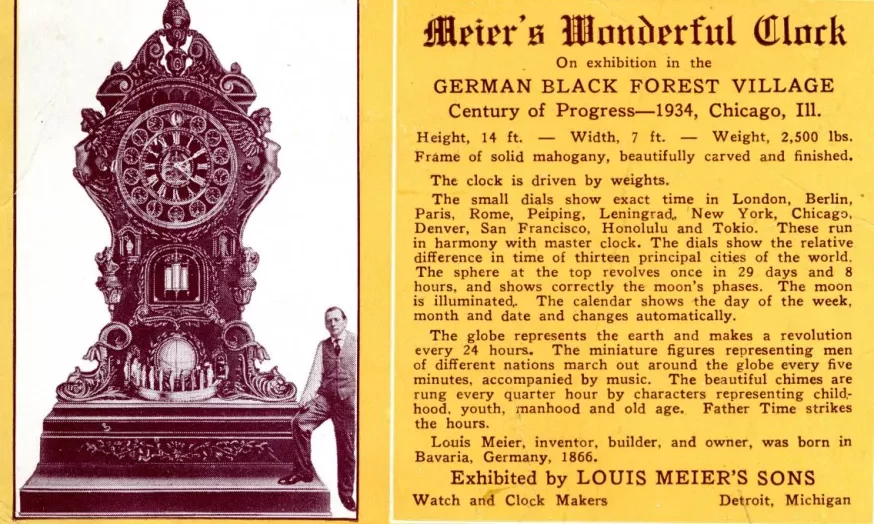 Meier's Wonderful Clock

On exhibition in the

GERMAN BLACK FOREST VILLAGE

Century of Progress—1934, Chicago, Ill.

Height, 14 ft. — Width, 7 ft. — Weight, 2,500 lbs. Frame of solid mahogany, beautifully carved and finished.

The clock is driven by weights.

The small dials show exact time in London, Berlin, Paris, Rome, Peiping, Leningrad, New York, Chicago, Denver, San Francisco, Honolulu and Tokio. These run in harmony with master clock. The dials show the relative difference in time of thirteen principal cities of the world. The sphere at the top revolves once in 29 days and 8 hours, and shows correctly the moon's phases. The moon is illuminated. The calendar shows the day of the week, month and date and changes automatically.

The globe represents the earth and makes a revolution every 24 hours. The miniature figures representing men of different nations march out around the globe every five minutes, accompanied by music. The beautiful chimes are rung every quarter hour by characters representing childhood, youth, manhood and old age. Father Time strikes the hours.

Louis Meier, inventor, builder, and owner, was born in Bavaria, Germany, 1866.

Exhibited by LOUIS MEIER'S SONS

Watch and Clock Makers Detroit, Michigan